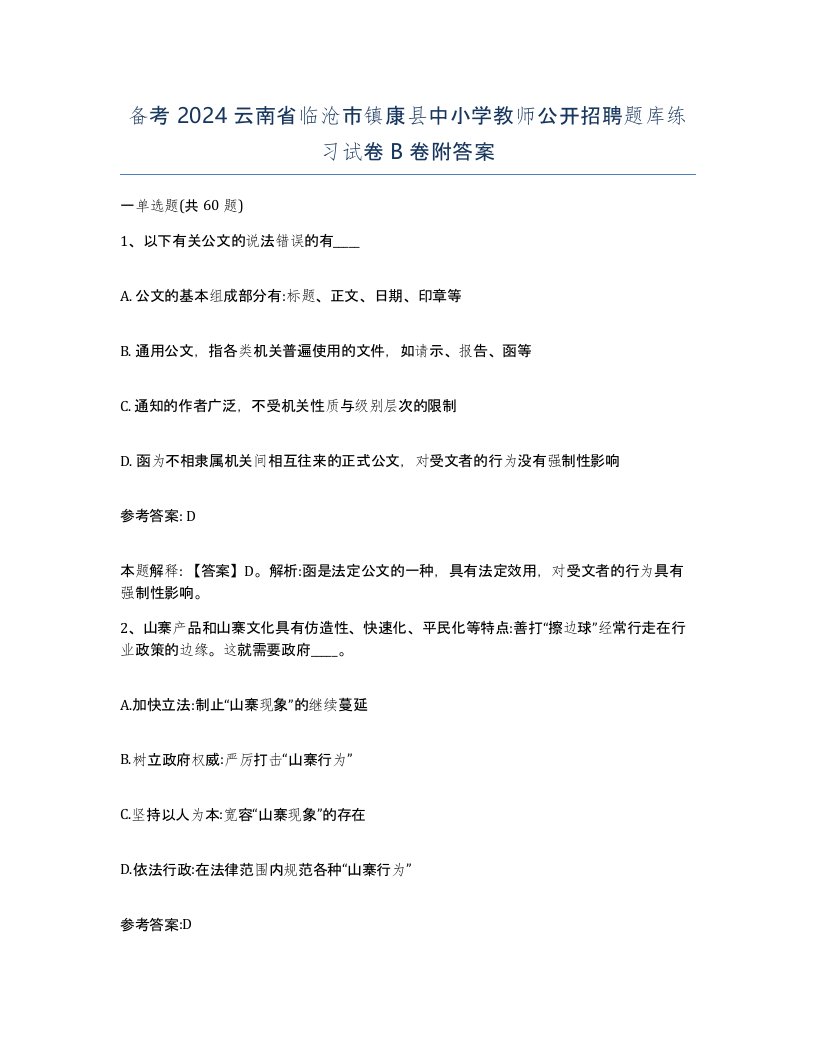 备考 2024 云南省临沧市镇康县中小学教师公开招聘题库练习试卷 B 卷附答案

一单选题(共 60 题)

1、以下有关公文的说法错误的有____

A. 公文的基本组成部分有:标题、正文、日期、印章等

B. 通用公文，指各类机关普遍使用的文件，如请示、报告、函等

C. 通知的作者广泛，不受机关性质与级别层次的限制

D. 函为不相隶属机关间相互往来的正式公文，对受文者的行为没有强制性影响

参考答案: D

本题解释:【答案】D。解析:函是法定公文的一种，具有法定效用，对受文者的行为具有强制性影响。

2、山寨产品和山寨文化具有仿造性、快速化、平民化等特点:善打“擦边球”经常行走在行业政策的边缘。这就需要政府____。

A.加快立法:制止“山寨现象”的继续蔓延

B.树立政府权威:严厉打击“山寨行为”

C.坚持以人为本:宽容“山寨现象”的存在

D.依法行政:在法律范围内规范各种“山寨行为”

参考答案:D